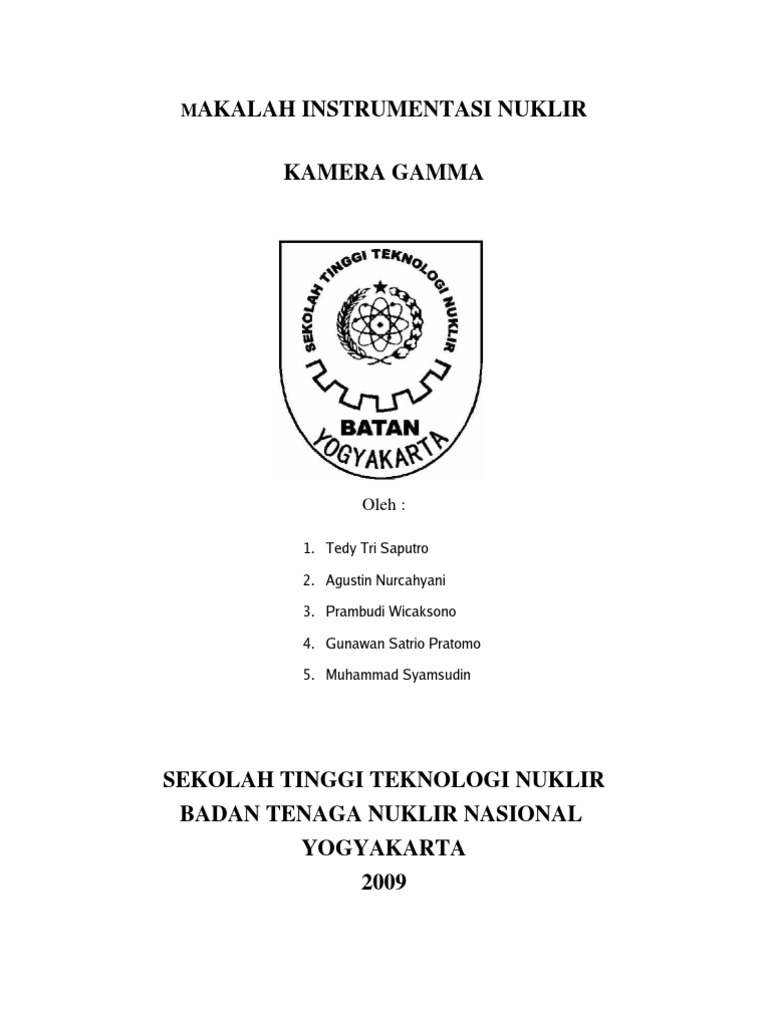 MAKALAH INSTRUMENTASI NUKLIR

KAMERA GAMMA

SEKOLAH TINGGI TEKNOLOGI NUKLIR

BATAN

YOGYAKARTA

Oleh :

1. Tedy Tri Saputro
2. Agustin Nurcahyani
3. Prambudi Wicaksono
4. Gunawan Satrio Pratomo
5. Muhammad Syamsudin

SEKOLAH TINGGI TEKNOLOGI NUKLIR
BADAN TENAGA NUKLIR NASIONAL
YOGYAKARTA
2009